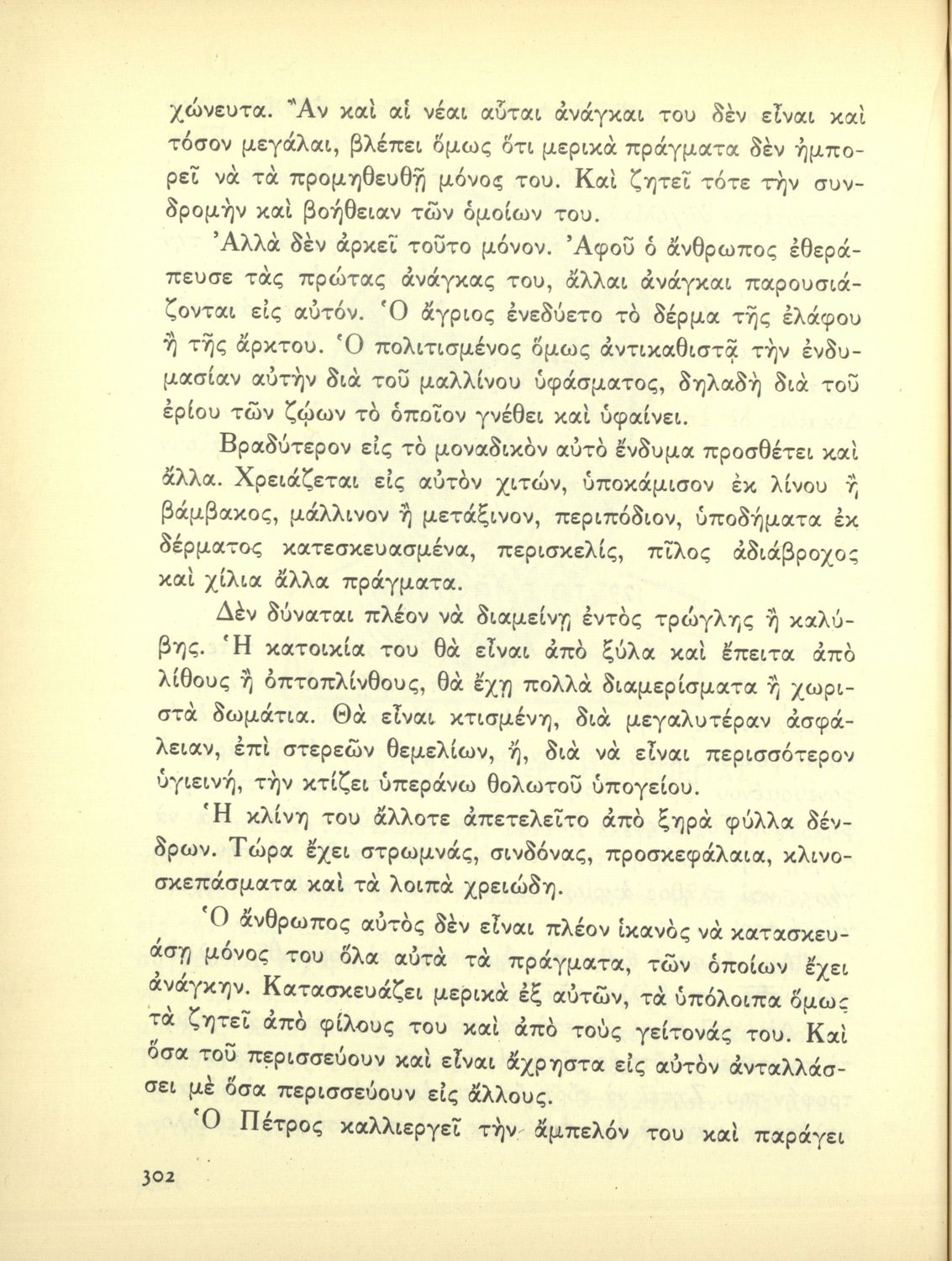 χώνευτα. Ἂν καὶ αἱ νέαι αὗται ἀνάγκαι του δὲν εἶναι καὶ τόσον μεγάλαι, βλέπει ὅμως ὅτι μερικὰ πράγματα δὲν ἠμπορεῖ νὰ τὰ προμηθευθῇ μόνος του. Καὶ ζητεῖ τότε τὴν συνδρομὴν καὶ βοήθειαν τῶν ὁμοίων του.

Ἀλλὰ δὲν ἀρκεῖ τοῦτο μόνον. Ἀφοῦ ὁ ἄνθρωπος ἐθεράπευσε τὰς πρώτας ἀνάγκας του, ἄλλαι ἀνάγκαι παρουσιάζονται εἰς αὐτόν. Ὁ ἄγριος ἐνεδύετο τὸ δέρμα τῆς ἐλάφου ἢ τῆς ἄρκτου. Ὁ πολιτισμένος ὅμως ἀντικαθιστᾷ τὴν ἐνδυμασίαν αὐτὴν διὰ τοῦ μαλλίνου ὑφάσματος, δηλαδὴ διὰ τοῦ ἐρίου τῶν ζῴων τὸ ὁποῖον γνέθει καὶ ὑφαίνει.

Βραδύτερον εἰς τὸ μοναδικὸν αὐτὸ ἔνδυμα προσθέτει καὶ ἄλλα. Χρειάζεται εἰς αὐτὸν χιτών, ὑποκάμισον ἐκ λίνου ἢ βάμβακος, μάλλινον ἢ μετάξινον, περιπόδιον, ὑποδήματα ἐκ δέρματος κατεσκευασμένα, περισκελίς, πῖλος ἀδιάβροχος καὶ χίλια ἄλλα πράγματα.

Δὲν δύναται πλέον νὰ διαμείνῃ ἐντὸς τρώγλης ἢ καλύβης. Ἡ κατοικία του θὰ εἶναι ἀπὸ ξύλα καὶ ἔπειτα ἀπὸ λίθους ἢ ὀπτοπλίνθους, θὰ ἔχῃ πολλὰ διαμερίσματα ἢ χωριστὰ δωμάτια. Θὰ εἶναι κτισμένη, διὰ μεγαλυτέραν ἀσφάλειαν, ἐπὶ στερεῶν θεμελίων, ἤ, διὰ νὰ εἶναι περισσότερον ὑγιεινή, τὴν κτίζει ὑπεράνω θολωτοῦ ὑπογείου.

Ἡ κλίνη του ἄλλοτε ἀπετελεῖτο ἀπὸ ξηρὰ φύλλα δένδρων. Τώρα ἔχει στρωμνάς, σινδόνας, προσκεφάλαια, κλινοσκεπάσματα καὶ τὰ λοιπὰ χρειώδη.

Ὁ ἄνθρωπος αὐτὸς δὲν εἶναι πλέον ἱκανὸς νὰ κατασκευάσῃ μόνος του ὅλα αὐτὰ τὰ πράγματα, τῶν ὁποίων ἔχει ἀνάγκην. Κατασκευάζει μερικὰ ἐξ αὐτῶν, τὰ ὑπόλοιπα ὅμως τὰ ζητεῖ ἀπὸ φίλους του καὶ ἀπὸ τοὺς γείτονάς του. Καὶ ὅσα τοῦ περισσεύουν καὶ εἶναι ἄχρηστα εἰς αὐτὸν ἀνταλλάσσει μὲ ὅσα περισσεύουν εἰς ἄλλους.

Ὁ Πέτρος καλλιεργεῖ τὴν ἄμπελόν του καὶ παράγει

302